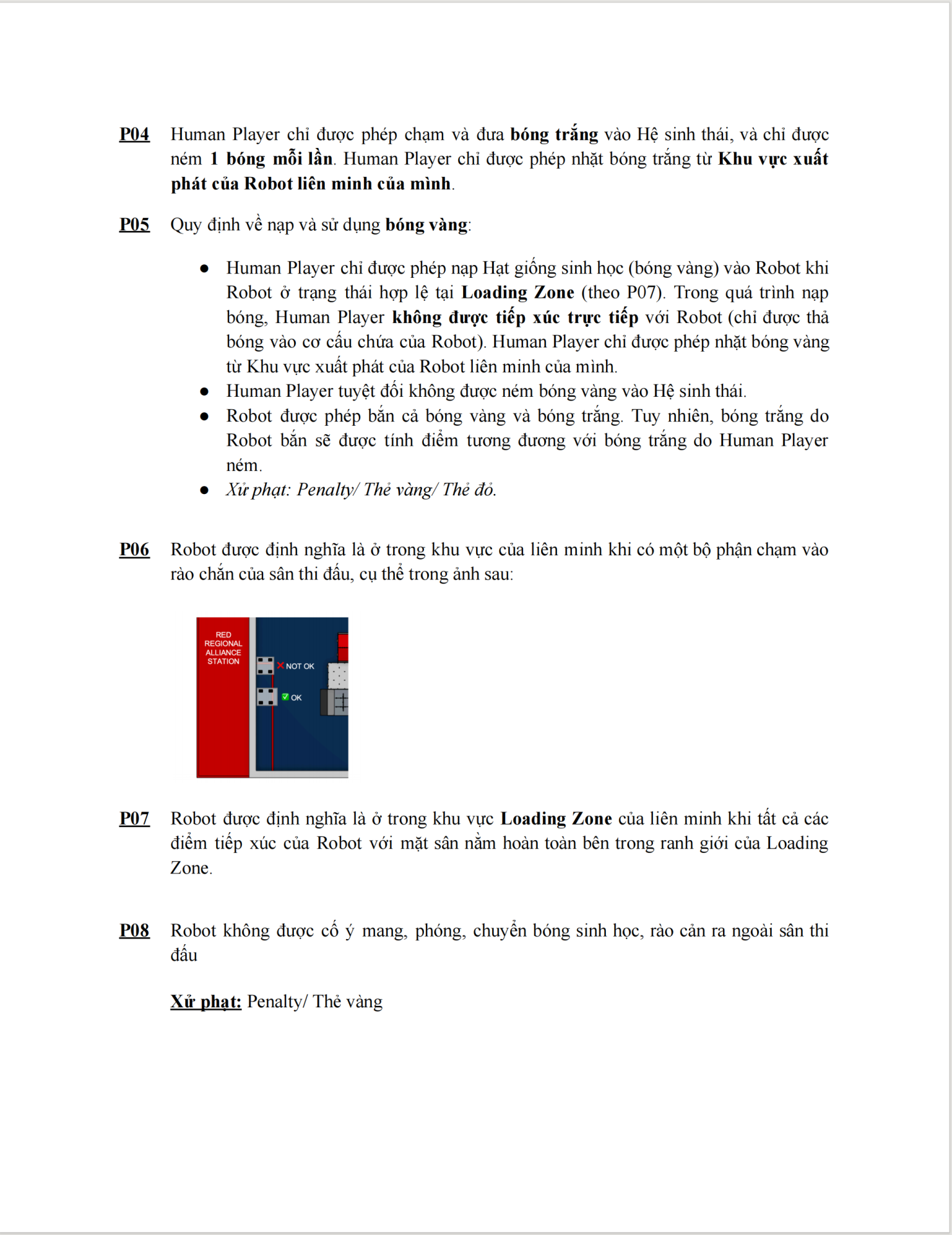 P04 Human Player chỉ được phép chạm và đưa bóng trắng vào Hệ sinh thái, và chỉ được ném 1 bóng mỗi lần. Human Player chỉ được phép nhặt bóng trắng từ Khu vực xuất phát của Robot liên minh của mình.

P05 Quy định về nạp và sử dụng bóng vàng:

● Human Player chỉ được phép nạp Hạt giống sinh học (bóng vàng) vào Robot khi Robot ở trạng thái hợp lệ tại Loading Zone (theo P07). Trong quá trình nạp bóng, Human Player không được tiếp xúc trực tiếp với Robot (chỉ được thả bóng vào cơ cấu chứa của Robot). Human Player chỉ được phép nhặt bóng vàng từ Khu vực xuất phát của Robot liên minh của mình.
● Human Player tuyệt đối không được ném bóng vàng vào Hệ sinh thái.
● Robot được phép bắn cả bóng vàng và bóng trắng. Tuy nhiên, bóng trắng do Robot bắn sẽ được tính điểm tương đương với bóng trắng do Human Player ném.
● Xử phạt: Penalty/ Thẻ vàng/ Thẻ đỏ.

P06 Robot được định nghĩa là ở trong khu vực của liên minh khi có một bộ phận chạm vào rào chắn của sân thi đấu, cụ thể trong ảnh sau:

RED REGIONAL ALLIANCE STATION
NOT OK
OK

P07 Robot được định nghĩa là ở trong khu vực Loading Zone của liên minh khi tất cả các điểm tiếp xúc của Robot với mặt sân nằm hoàn toàn bên trong ranh giới của Loading Zone.

P08 Robot không được cố ý mang, phóng, chuyển bóng sinh học, rào cản ra ngoài sân thi đấu

Xử phạt: Penalty/ Thẻ vàng